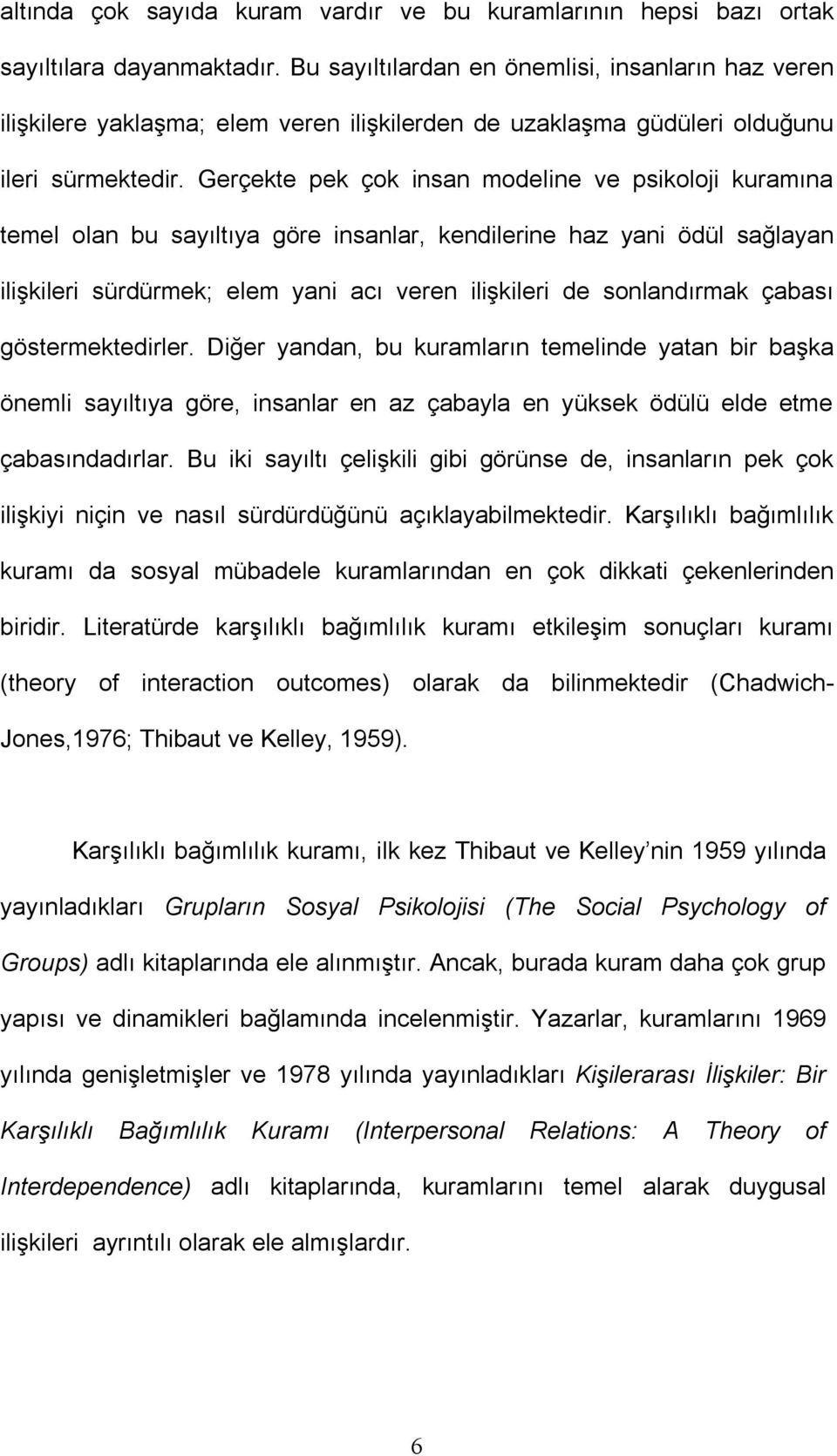 altında çok sayıda kuram vardır ve bu kuramlarının hepsi bazı ortak sayıltılara dayanmaktadır. Bu sayıltılardan en önemlisi, insanların haz veren ilişkilere yaklaşma; elem veren ilişkilerden de uzaklaşma güdüleri olduğunu ileri sürmektedir. Gerçekte pek çok insan modeline ve psikoloji kuramına temel olan bu sayıltıya göre insanlar, kendilerine haz yani ödül sağlayan ilişkileri sürdürmek; elem yani acı veren ilişkileri de sonlandırmak çabası göstermektedirler. Diğer yandan, bu kuramların temelinde yatan bir başka önemli sayıltıya göre, insanlar en az çabayla en yüksek ödülü elde etme çabasındadırlar. Bu iki sayıltı çelişkili gibi görünse de, insanların pek çok ilişkiyi niçin ve nasıl sürdürdüğünü açıklayabilmektedir. Karşılıklı bağımlılık kuramı da sosyal mübadele kuramlarından en çok dikkati çekenlerinden biridir. Literatürde karşılıklı bağımlılık kuramı etkileşim sonuçları kuramı (theory of interaction outcomes) olarak da bilinmektedir (Chadwich-Jones,1976; Thibaut ve Kelley, 1959).

Karşılıklı bağımlılık kuramı, ilk kez Thibaut ve Kelley nin 1959 yılında yayınladıkları Grupların Sosyal Psikolojisi (The Social Psychology of Groups) adlı kitaplarında ele alınmıştır. Ancak, burada kuram daha çok grup yapısı ve dinamikleri bağlamında incelenmiştir. Yazarlar, kuramlarını 1969 yılında genişletmişler ve 1978 yılında yayınladıkları Kişilerarası İlişkiler: Bir Karşılıklı Bağımlılık Kuramı (Interpersonal Relations: A Theory of Interdependence) adlı kitaplarında, kuramlarını temel alarak duygusal ilişkileri ayrıntılı olarak ele almışlardır.

6